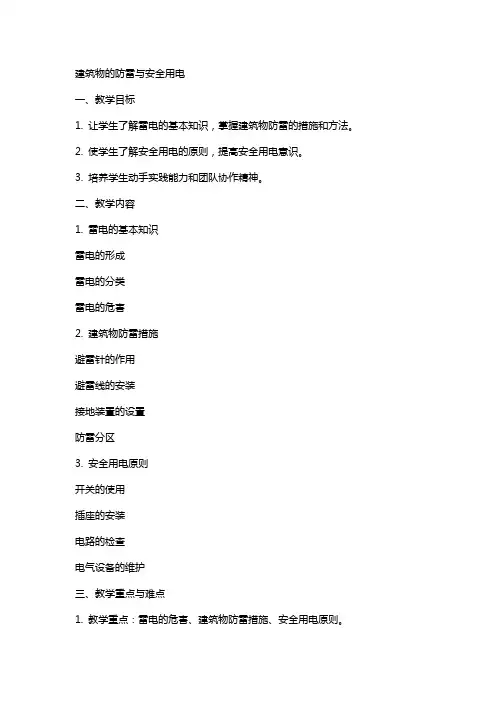 建筑物的防雷与安全用电

一、教学目标

1. 让学生了解雷电的基本知识，掌握建筑物防雷的措施和方法。

2. 使学生了解安全用电的原则，提高安全用电意识。

3. 培养学生动手实践能力和团队协作精神。

二、教学内容

1. 雷电的基本知识

雷电的形成

雷电的分类

雷电的危害

2. 建筑物防雷措施

避雷针的作用

避雷线的安装

接地装置的设置

防雷分区

3. 安全用电原则

开关的使用

插座的安装

电路的检查

电气设备的维护

三、教学重点与难点

1. 教学重点：雷电的危害、建筑物防雷措施、安全用电原则。